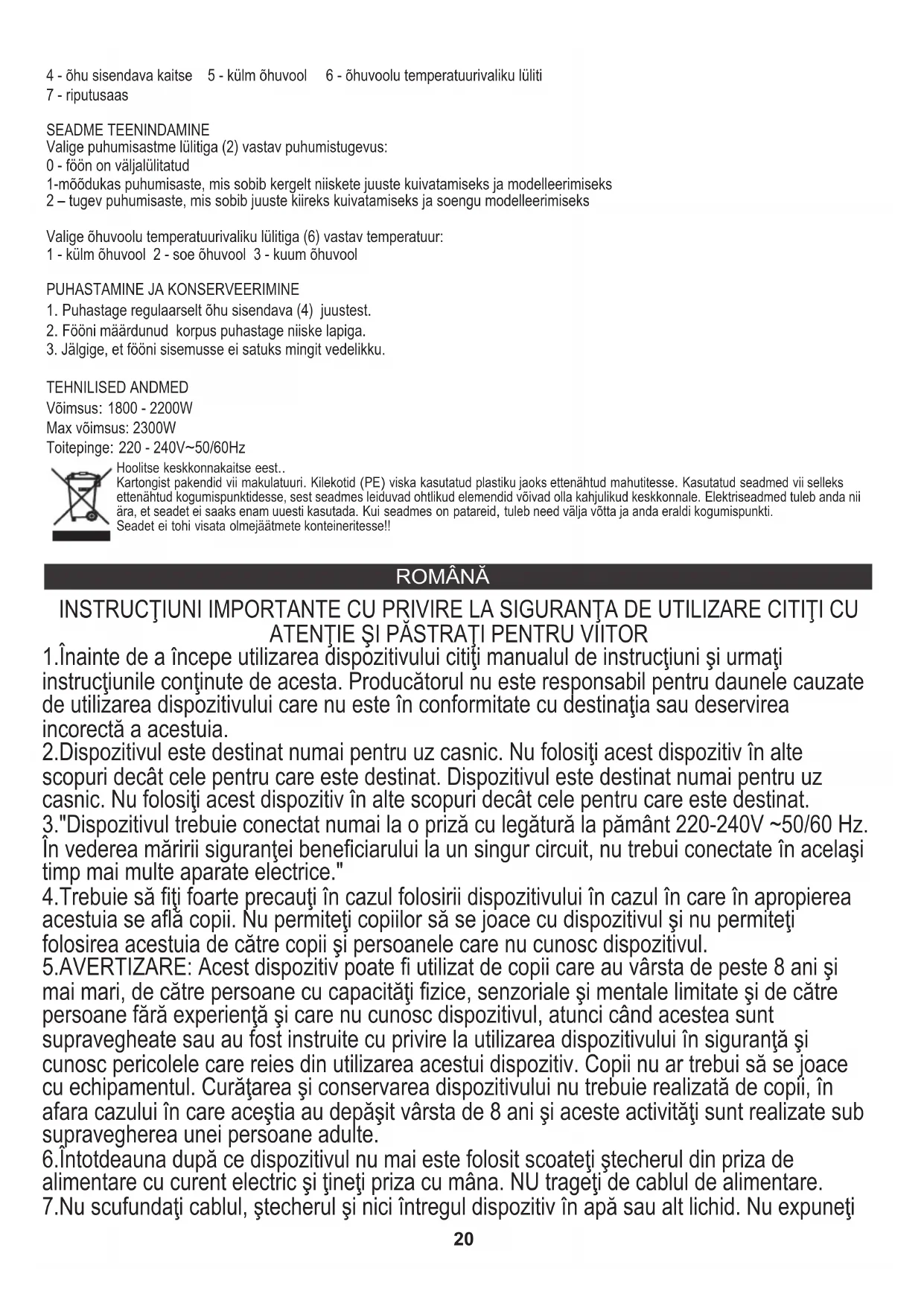 4 - õhu sisendava kaitse 5 - külm õhuvool 6 - õhuvoolu temperatuurivaliku lüliti
7 - riputusaas

SEADME TEENINDAMINE
Valige puhumisastme lülitiga (2) vastav puhumistugevus:
0 - föön on väljalülitatud
1-mõõdukas puhumisaste, mis sobib kergelt niiskete juuste kuivatamiseks ja modelleerimiseks
2 – tugev puhumisaste, mis sobib juuste kiireks kuivatamiseks ja soengu modelleerimiseks

Valige õhuvoolu temperatuurivaliku lülitiga (6) vastav temperatuur:
1 - külm õhuvool 2 - soe õhuvool 3 - kuum õhuvool

PUHASTAMINE JA KONSERVEERIMINE
1. Puhastage regulaarselt õhu sisendava (4) juustest.
2. Fööni määrdunud korpus puhastage niiske lapiga.
3. Jälgige, et fööni sisemusse ei satuks mingit vedelikku.

TEHNILISED ANDMED
Võimsus: 1800 - 2200W
Max võimsus: 2300W
Toitepinge: 220 - 240V~50/60Hz

Hoolitse keskkonnakaitse eest..
Kartongist pakendid vii makulatuuri. Kilekotid (PE) viska kasutatud plastiku jaoks ettenähtud mahutitesse. Kasutatud seadmed vii selleks ettenähtud kogumispunktidesse, sest seadmes leiduvad ohtlikud elemendid võivad olla kahjulikud keskkonnale. Elektriseadmed tuleb anda nii ära, et seadet ei saaks enam uuesti kasutada. Kui seadmes on patareid, tuleb need välja võtta ja anda eraldi kogumispunkti.
Seadet ei tohi visata olmejäätmete konteineritesse!!

ROMÂNĂ

INSTRUCŢIUNI IMPORTANTE CU PRIVIRE LA SIGURANŢA DE UTILIZARE CITIŢI CU ATENŢIE ŞI PĂSTRAŢI PENTRU VIITOR
1.Înainte de a începe utilizarea dispozitivului citiţi manualul de instrucţiuni şi urmaţi instrucţiunile conţinute de acesta. Producătorul nu este responsabil pentru daunele cauzate de utilizarea dispozitivului care nu este în conformitate cu destinaţia sau deservirea incorectă a acestuia.
2.Dispozitivul este destinat numai pentru uz casnic. Nu folosiţi acest dispozitiv în alte scopuri decât cele pentru care este destinat. Dispozitivul este destinat numai pentru uz casnic. Nu folosiţi acest dispozitiv în alte scopuri decât cele pentru care este destinat.
3."Dispozitivul trebuie conectat numai la o priză cu legătură la pământ 220-240V ~50/60 Hz. În vederea măririi siguranţei beneficiarului la un singur circuit, nu trebui conectate în acelaşi timp mai multe aparate electrice."
4.Trebuie să fiţi foarte precauţi în cazul folosirii dispozitivului în cazul în care în apropierea acestuia se află copii. Nu permiteţi copiilor să se joace cu dispozitivul şi nu permiteţi folosirea acestuia de către copii şi persoanele care nu cunosc dispozitivul.
5.AVERTIZARE: Acest dispozitiv poate fi utilizat de copii care au vârsta de peste 8 ani şi mai mari, de către persoane cu capacităţi fizice, senzoriale şi mentale limitate şi de către persoane fără experienţă şi care nu cunosc dispozitivul, atunci când acestea sunt supravegheate sau au fost instruite cu privire la utilizarea dispozitivului în siguranţă şi cunosc pericolele care reies din utilizarea acestui dispozitiv. Copii nu ar trebui să se joace cu echipamentul. Curăţarea şi conservarea dispozitivului nu trebuie realizată de copii, în afara cazului în care aceştia au depăşit vârsta de 8 ani şi aceste activităţi sunt realizate sub supravegherea unei persoane adulte.
6.Întotdeauna după ce dispozitivul nu mai este folosit scoateţi ştecherul din priza de alimentare cu curent electric şi ţineţi priza cu mâna. NU trageţi de cablul de alimentare.
7.Nu scufundaţi cablul, ştecherul şi nici întregul dispozitiv în apă sau alt lichid. Nu expuneţi
20